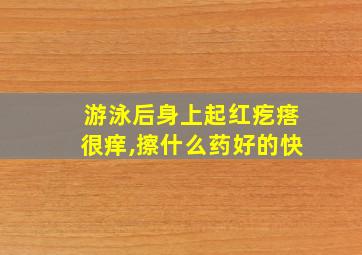 游泳后身上起红疙瘩很痒,擦什么药好的快